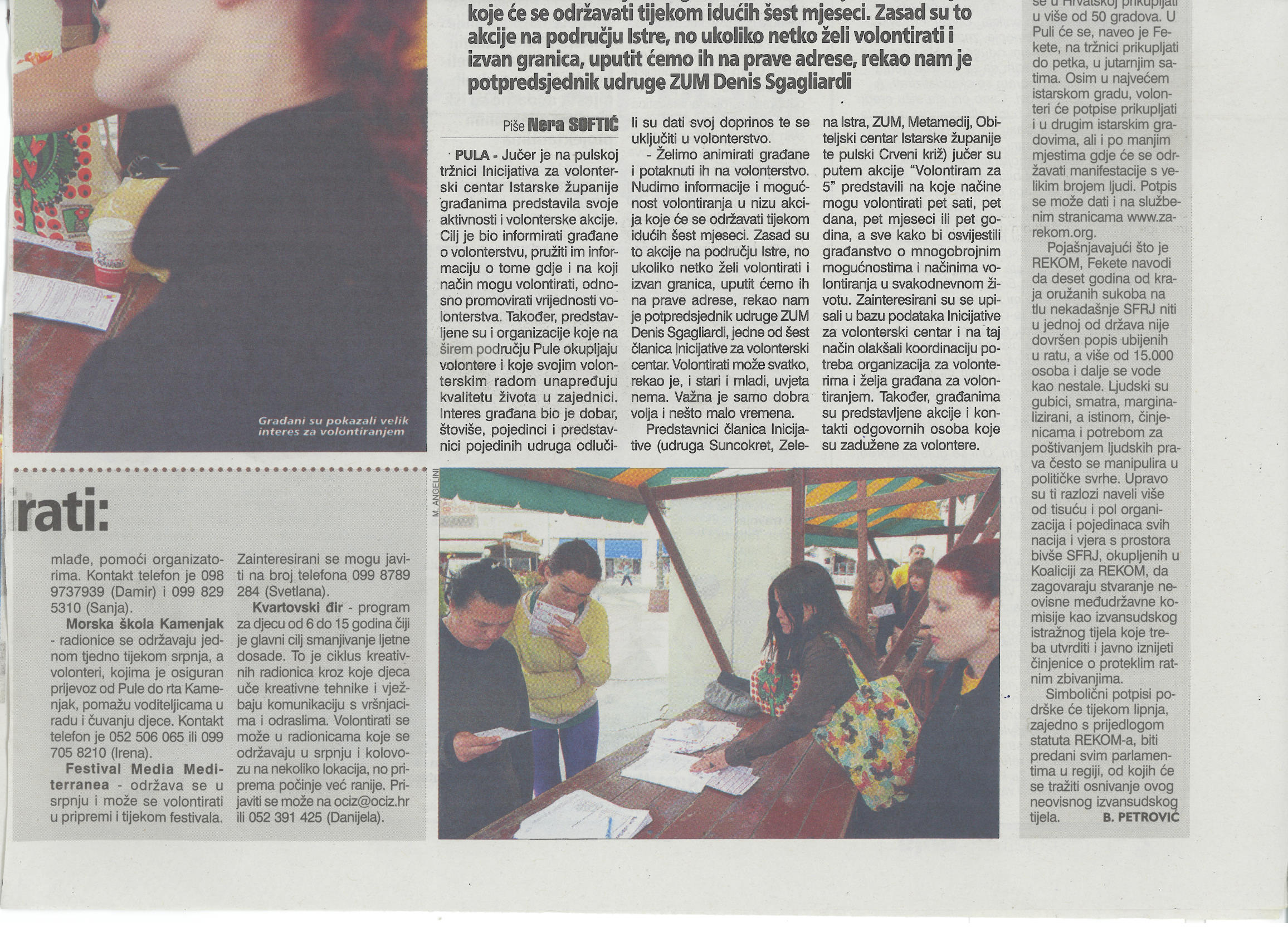 koje će se održavati tijekom idućih šest mjeseci. Zasad su to akcije na području Istre, no ukoliko netko želi volontirati i izvan granica, uputit ćemo ih na prave adrese, rekao nam je potpredsjednik udruge ZUM Denis Sgagliardi

Piše Nera SOFTIĆ

PULA - Jučer je na pulskoj tržnici Inicijativa za volonterski centar Istarske županije građanima predstavila svoje aktivnosti i volonterske akcije. Cilj je bio informirati građane o volonterstvu, pružiti im informaciju o tome gdje i na koji način mogu volontirati, odnosno promovirati vrijednosti volonterstva. Također, predstavljene su i organizacije koje na širem području Pule okupljaju volontere i koje svojim volonterskim radom unapređuju kvalitetu života u zajednici. Interes građana bio je dobar, štoviše, pojedinci i predstavnici pojedinih udruga odlučili su dati svoj doprinos te se uključiti u volonterstvo.

- Želimo animirati građane i potaknuti ih na volonterstvo. Nudimo informacije i mogućnost volontiranja u nizu akcija koje će se održavati tijekom idućih šest mjeseci. Zasad su to akcije na području Istre, no ukoliko netko želi volontirati i izvan granica, uputit ćemo ih na prave adrese, rekao nam je potpredsjednik udruge ZUM Denis Sgagliardi, jedne od šest članica Inicijative za volonterski centar. Volontirati može svatko, rekao je, i stari i mladi, uvjeta nema. Važna je samo dobra volja i nešto malo vremena.

Predstavnici članica Inicijative (udruga Suncokret, Zelena Istra, ZUM, Metamedij, Obiteljski centar Istarske županije te pulski Crveni križ) jučer su putem akcije "Volontiram za 5" predstavili na koje načine mogu volontirati pet sati, pet dana, pet mjeseci ili pet godina, a sve kako bi osvijestili građanstvo o mnogobrojnim mogućnostima i načinima volontiranja u svakodnevnom životu. Zainteresirani su se upisali u bazu podataka Inicijative za volonterski centar i na taj način olakšali koordinaciju potreba organizacija za volonterima i želja građana za volontiranjem. Također, građanima su predstavljene akcije i kontakti odgovornih osoba koje su zadužene za volontere.

Građani su pokazali velik interes za volontiranjem

M. ANGELINI

se u Hrvatskoj prikupljati u više od 50 gradova. U Puli će se, naveo je Fekete, na tržnici prikupljati do petka, u jutarnjim satima. Osim u najvećem istarskom gradu, volonteri će potpise prikupljati i u drugim istarskim gradovima, ali i po manjim mjestima gdje će se održavati manifestacije s velikim brojem ljudi. Potpis se može dati i na službenim stranicama www.zarekom.org.

Pojašnjavajući što je REKOM, Fekete navodi da deset godina od kraja oružanih sukoba na tlu nekadašnje SFRJ niti u jednoj od država nije dovršen popis ubijenih u ratu, a više od 15.000 osoba i dalje se vode kao nestale. Ljudski su gubici, smatra, marginalizirani, a istinom, činjenicama i potrebom za poštivanjem ljudskih prava često se manipulira u političke svrhe. Upravo su ti razlozi naveli više od tisuću i pol organizacija i pojedinaca svih nacija i vjera s prostora bivše SFRJ, okupljenih u Koaliciji za REKOM, da zagovaraju stvaranje neovisne međudržavne komisije kao izvansudskog istražnog tijela koje treba utvrditi i javno iznijeti činjenice o proteklim ratnim zbivanjima.

Simbolični potpisi podrške će tijekom lipnja, zajedno s prijedlogom statuta REKOM-a, biti predani svim parlamentima u regiji, od kojih će se tražiti osnivanje ovog neovisnog izvansudskog tijela. B. PETROVIĆ

rati:

mlađe, pomoći organizatorima. Kontakt telefon je 098 9737939 (Damir) i 099 829 5310 (Sanja).

Morska škola Kamenjak - radionice se održavaju jednom tjedno tijekom srpnja, a volonteri, kojima je osiguran prijevoz od Pule do rta Kamenjak, pomažu voditeljicama u radu i čuvanju djece. Kontakt telefon je 052 506 065 ili 099 705 8210 (Irena).

Festival Media Mediterranea - održava se u srpnju i može se volontirati u pripremi i tijekom festivala.

Zainteresirani se mogu javiti na broj telefona 099 8789 284 (Svetlana).

Kvartovski đir - program za djecu od 6 do 15 godina čiji je glavni cilj smanjivanje ljetne dosade. To je ciklus kreativnih radionica kroz koje djeca uče kreativne tehnike i vježbaju komunikaciju s vršnjacima i odraslima. Volontirati se može u radionicama koje se održavaju u srpnju i kolovozu na nekoliko lokacija, no priprema počinje već ranije. Prijaviti se može na ociz@ociz.hr ili 052 391 425 (Danijela).